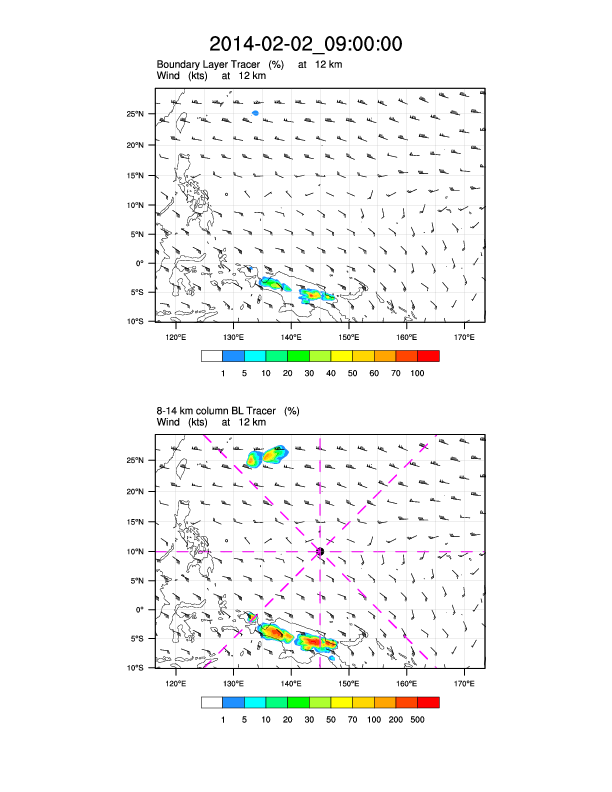 2014-02-02_09:00:00

Boundary Layer Tracer (%) at 12 km
Wind (kts) at 12 km

25°N
20°N
15°N
10°N
5°N
0°
5°S
10°S

120°E 130°E 140°E 150°E 160°E 170°E

1 5 10 20 30 40 50 60 70 100

8-14 km column BL Tracer (%)
Wind (kts) at 12 km

25°N
20°N
15°N
10°N
5°N
0°
5°S
10°S

120°E 130°E 140°E 150°E 160°E 170°E

1 5 10 20 30 50 70 100 200 500